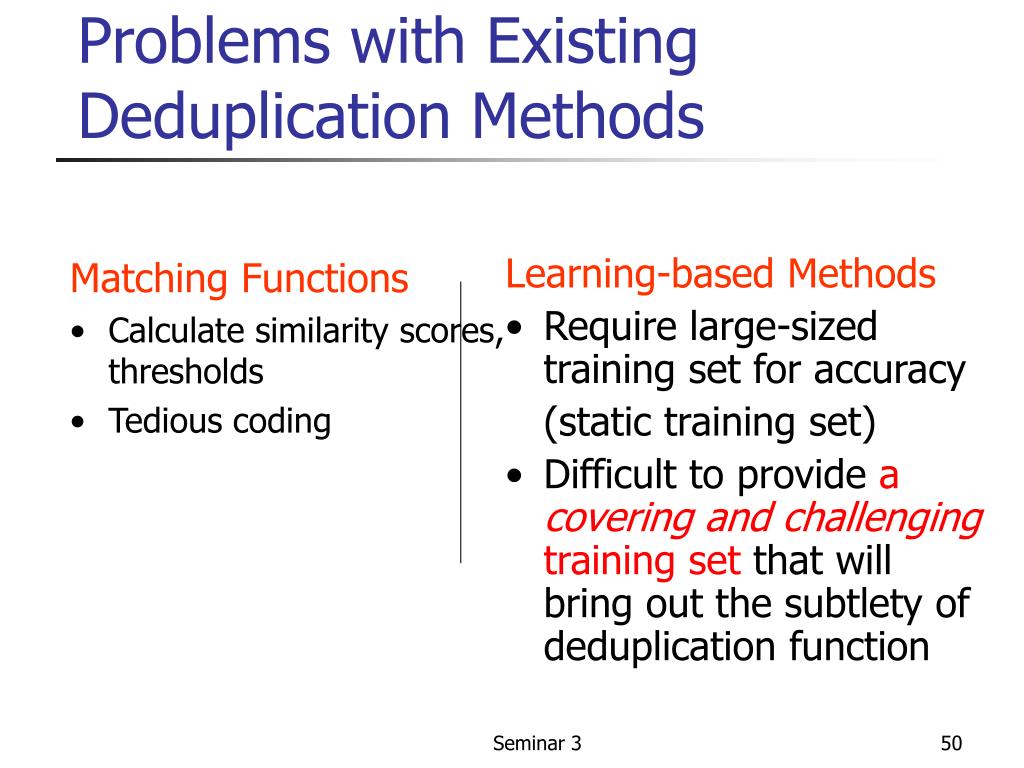 Problems with Existing Deduplication Methods

Matching Functions
• Calculate similarity scores, thresholds
• Tedious coding

Learning-based Methods
• Require large-sized training set for accuracy (static training set)
• Difficult to provide a covering and challenging training set that will bring out the subtlety of deduplication function

Seminar 3

50